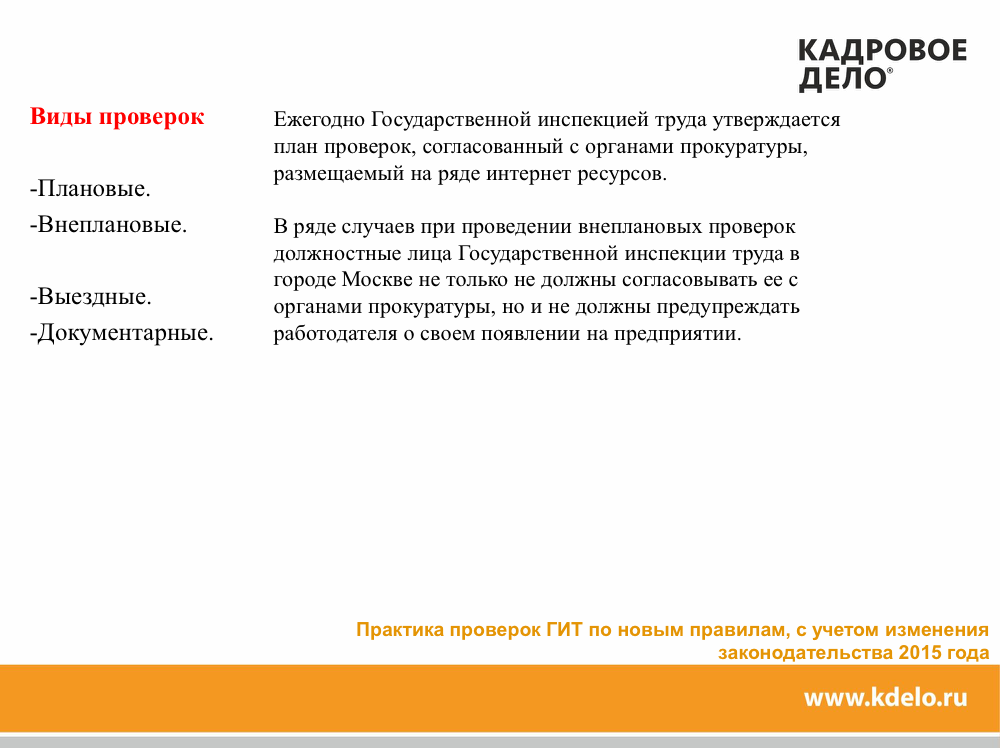 КАДРОВОЕ ДЕЛО®

Виды проверок

-Плановые.
-Внеплановые.

-Выездные.
-Документарные.

Ежегодно Государственной инспекцией труда утверждается план проверок, согласованный с органами прокуратуры, размещаемый на ряде интернет ресурсов.

В ряде случаев при проведении внеплановых проверок должностные лица Государственной инспекции труда в городе Москве не только не должны согласовывать ее с органами прокуратуры, но и не должны предупреждать работодателя о своем появлении на предприятии.

Практика проверок ГИТ по новым правилам, с учетом изменения законодательства 2015 года

www.kdelo.ru